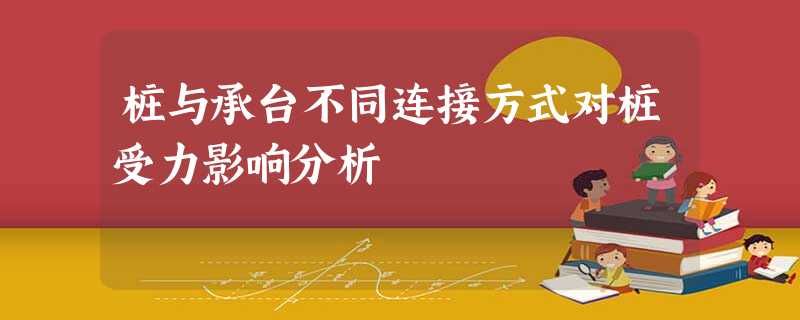 桩与承台不同连接方式对桩受力影响分析